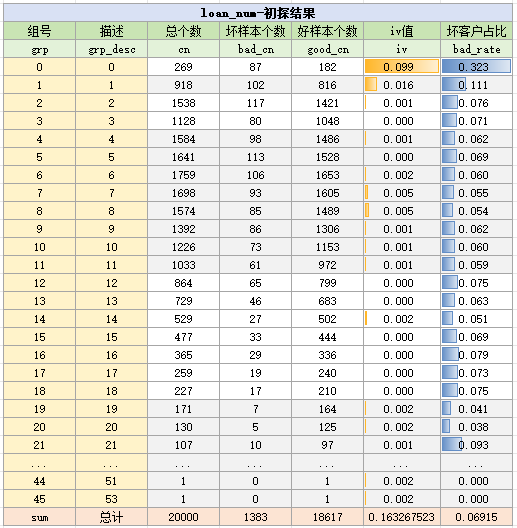 loan_num-初探结果

| 组号 | 描述 | 总个数 | 坏样本个数 | 好样本个数 | iv值 | 坏客户占比 |
|---|---|---|---|---|---|---|
| grp | grp_desc | cn | bad_cn | good_cn | iv | bad_rate |
| 0 | 0 | 269 | 87 | 182 | 0.099 | 0.323 |
| 1 | 1 | 918 | 102 | 816 | 0.016 | 0.111 |
| 2 | 2 | 1538 | 117 | 1421 | 0.001 | 0.076 |
| 3 | 3 | 1128 | 80 | 1048 | 0.000 | 0.071 |
| 4 | 4 | 1584 | 98 | 1486 | 0.001 | 0.062 |
| 5 | 5 | 1641 | 113 | 1528 | 0.000 | 0.069 |
| 6 | 6 | 1759 | 106 | 1653 | 0.002 | 0.060 |
| 7 | 7 | 1698 | 93 | 1605 | 0.005 | 0.055 |
| 8 | 8 | 1574 | 85 | 1489 | 0.005 | 0.054 |
| 9 | 9 | 1392 | 86 | 1306 | 0.001 | 0.062 |
| 10 | 10 | 1226 | 73 | 1153 | 0.001 | 0.060 |
| 11 | 11 | 1033 | 61 | 972 | 0.001 | 0.059 |
| 12 | 12 | 864 | 65 | 799 | 0.000 | 0.075 |
| 13 | 13 | 729 | 46 | 683 | 0.000 | 0.063 |
| 14 | 14 | 529 | 27 | 502 | 0.002 | 0.051 |
| 15 | 15 | 477 | 33 | 444 | 0.000 | 0.069 |
| 16 | 16 | 365 | 29 | 336 | 0.000 | 0.079 |
| 17 | 17 | 259 | 19 | 240 | 0.000 | 0.073 |
| 18 | 18 | 227 | 17 | 210 | 0.000 | 0.075 |
| 19 | 19 | 171 | 7 | 164 | 0.002 | 0.041 |
| 20 | 20 | 130 | 5 | 125 | 0.002 | 0.038 |
| 21 | 21 | 107 | 10 | 97 | 0.001 | 0.093 |
| ... | ... | ... | ... | ... | ... | ... |
| 44 | 51 | 1 | 0 | 1 | 0.002 | 0.000 |
| 45 | 53 | 1 | 0 | 1 | 0.002 | 0.000 |
| sum | 总计 | 20000 | 1383 | 18617 | 0.163267523 | 0.06915 |